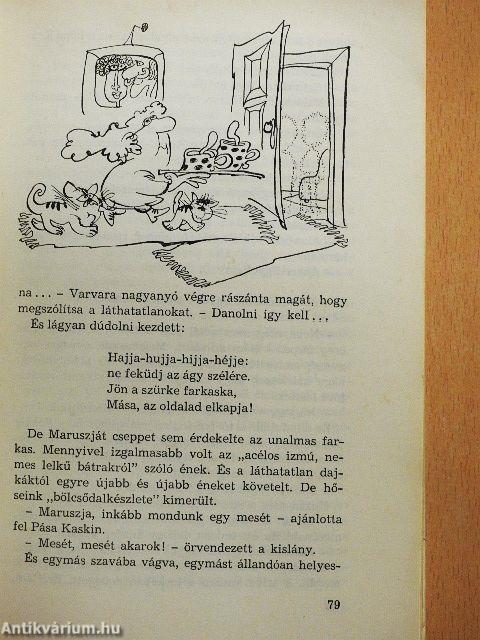 na . . . – Varvara nagyanyó végre rászánta magát, hogy megszólítsa a láthatatlanokat. – Danolni így kell . . .
És lágyan dúdolni kezdett:

Hajja-hujja-hijja-héjje:
ne feküdj az ágy szélére.
Jön a szürke farkaska,
Mása, az oldalad elkapja!

De Maruszját cseppet sem érdekelte az unalmas farkas. Mennyivel izgalmasabb volt az „acélos izmú, nemes lelkü bátrakról" szóló ének. És a láthatatlan dajkáktól egyre újabb és újabb éneket követelt. De hőseink „bölcsődalkészlete" kimerült.
– Maruszja, inkább mondunk egy mesét – ajánlotta fel Pása Kaskin.
– Mesét, mesét akarok! – örvendezett a kislány.
És egymás szavába vágva, egymást állandóan helyes-

79

Antikvárium.hu